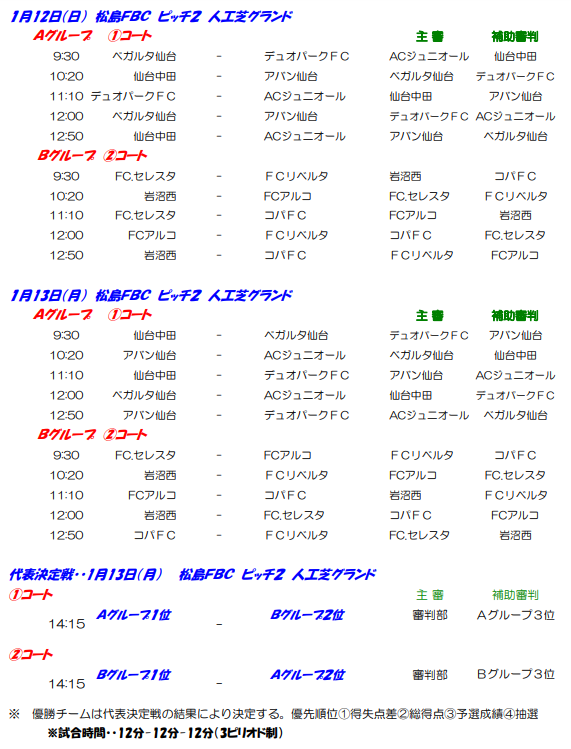 1月12日(日) 松島FBC ピッチ2 人工芝グランド

Aグループ ①コート

| | | | | 主 審 | 補助審判 |
|---|---|---|---|---|---|
| 9:30 | ベガルタ仙台 | - | デュオパークＦＣ | ACジュニオール | 仙台中田 |
| 10:20 | 仙台中田 | - | アバン仙台 | ベガルタ仙台 | デュオパークＦＣ |
| 11:10 | デュオパークＦＣ | - | ACジュニオール | 仙台中田 | アバン仙台 |
| 12:00 | ベガルタ仙台 | - | アバン仙台 | デュオパークＦＣ | ACジュニオール |
| 12:50 | 仙台中田 | - | ACジュニオール | アバン仙台 | ベガルタ仙台 |

Bグループ ②コート

| | | | | | |
|---|---|---|---|---|---|
| 9:30 | FC.セレスタ | - | ＦＣリベルタ | 岩沼西 | コパＦＣ |
| 10:20 | 岩沼西 | - | FCアルコ | FC.セレスタ | ＦＣリベルタ |
| 11:10 | FC.セレスタ | - | コパＦＣ | FCアルコ | 岩沼西 |
| 12:00 | FCアルコ | - | ＦＣリベルタ | コパＦＣ | FC.セレスタ |
| 12:50 | 岩沼西 | - | コパＦＣ | ＦＣリベルタ | FCアルコ |

1月13日(月) 松島FBC ピッチ2 人工芝グランド

Aグループ ①コート

| | | | | 主 審 | 補助審判 |
|---|---|---|---|---|---|
| 9:30 | 仙台中田 | - | ベガルタ仙台 | デュオパークＦＣ | アバン仙台 |
| 10:20 | アバン仙台 | - | ACジュニオール | ベガルタ仙台 | 仙台中田 |
| 11:10 | 仙台中田 | - | デュオパークＦＣ | アバン仙台 | ACジュニオール |
| 12:00 | ベガルタ仙台 | - | ACジュニオール | 仙台中田 | デュオパークＦＣ |
| 12:50 | アバン仙台 | - | デュオパークＦＣ | ACジュニオール | ベガルタ仙台 |

Bグループ ②コート

| | | | | | |
|---|---|---|---|---|---|
| 9:30 | FC.セレスタ | - | FCアルコ | ＦＣリベルタ | コパＦＣ |
| 10:20 | 岩沼西 | - | ＦＣリベルタ | FCアルコ | FC.セレスタ |
| 11:10 | FCアルコ | - | コパＦＣ | 岩沼西 | ＦＣリベルタ |
| 12:00 | 岩沼西 | - | FC.セレスタ | コパＦＣ | FCアルコ |
| 12:50 | コパＦＣ | - | ＦＣリベルタ | FC.セレスタ | 岩沼西 |

代表決定戦・・1月13日(月) 松島FBC ピッチ2 人工芝グランド

①コート

| | | | | 主 審 | 補助審判 |
|---|---|---|---|---|---|
| 14:15 | Aグループ1位 | - | Bグループ2位 | 審判部 | Ａグループ３位 |

②コート

| | | | | | |
|---|---|---|---|---|---|
| 14:15 | Bグループ1位 | - | Aグループ2位 | 審判部 | Ｂグループ３位 |

※ 優勝チームは代表決定戦の結果により決定する。優先順位①得失点差②総得点③予選成績④抽選
※試合時間・・12分-12分-12分(3ピリオド制)